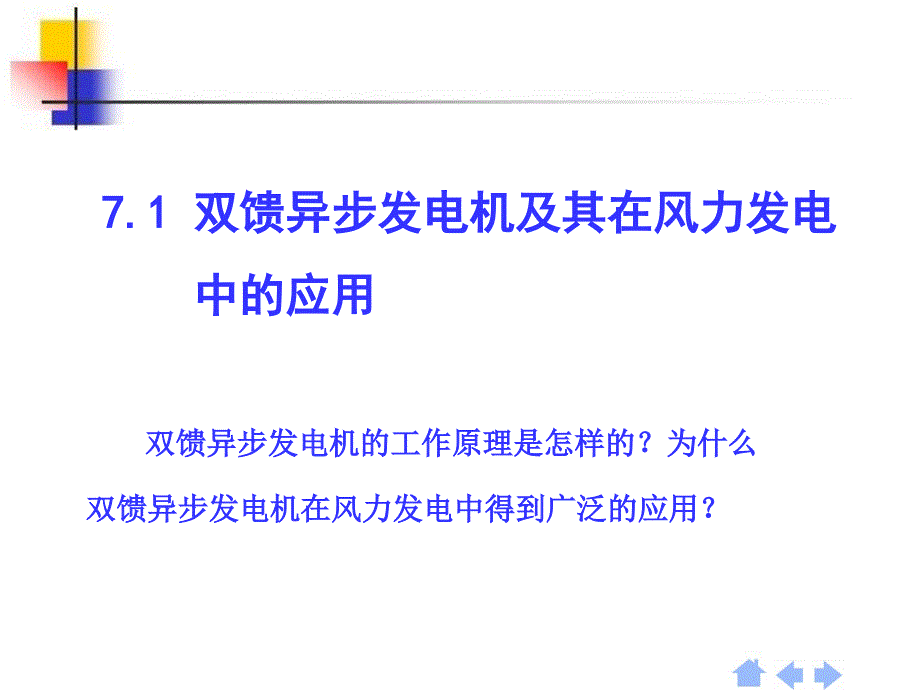 7.1 双馈异步发电机及其在风力发电中的应用

双馈异步发电机的工作原理是怎样的？为什么双馈异步发电机在风力发电中得到广泛的应用？